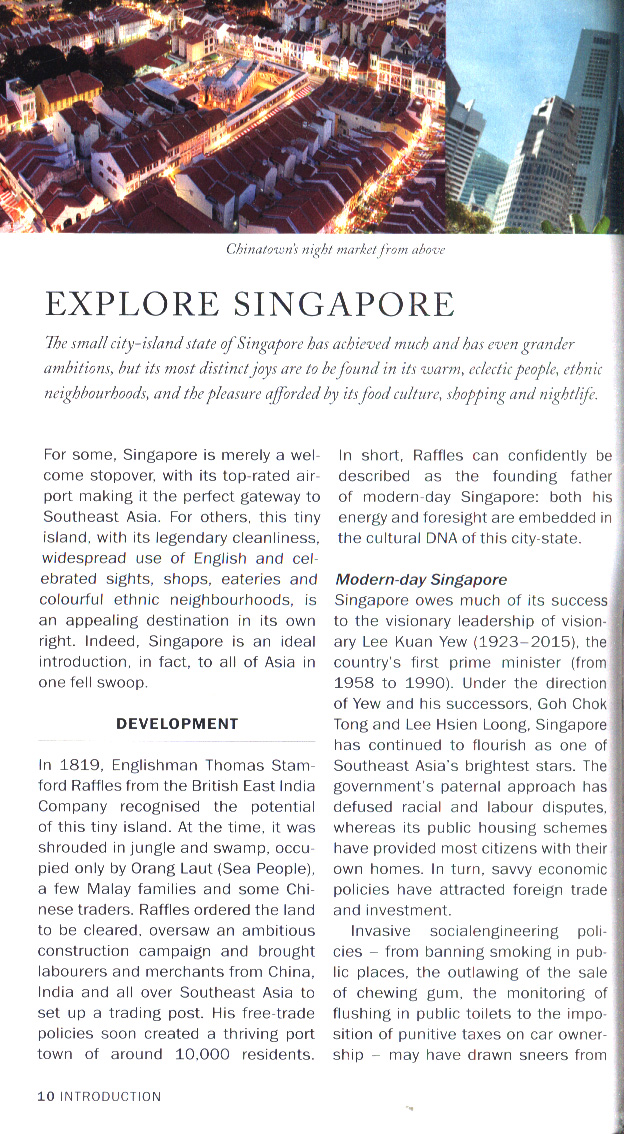 Chinatown's night market from above

EXPLORE SINGAPORE

The small city-island state of Singapore has achieved much and has even grander ambitions, but its most distinct joys are to be found in its warm, eclectic people, ethnic neighbourhoods, and the pleasure afforded by its food culture, shopping and nightlife.

For some, Singapore is merely a welcome stopover, with its top-rated airport making it the perfect gateway to Southeast Asia. For others, this tiny island, with its legendary cleanliness, widespread use of English and celebrated sights, shops, eateries and colourful ethnic neighbourhoods, is an appealing destination in its own right. Indeed, Singapore is an ideal introduction, in fact, to all of Asia in one fell swoop.

DEVELOPMENT

In 1819, Englishman Thomas Stamford Raffles from the British East India Company recognised the potential of this tiny island. At the time, it was shrouded in jungle and swamp, occupied only by Orang Laut (Sea People), a few Malay families and some Chinese traders. Raffles ordered the land to be cleared, oversaw an ambitious construction campaign and brought labourers and merchants from China, India and all over Southeast Asia to set up a trading post. His free-trade policies soon created a thriving port town of around 10,000 residents.

In short, Raffles can confidently be described as the founding father of modern-day Singapore: both his energy and foresight are embedded in the cultural DNA of this city-state.

Modern-day Singapore

Singapore owes much of its success to the visionary leadership of visionary Lee Kuan Yew (1923–2015), the country's first prime minister (from 1958 to 1990). Under the direction of Yew and his successors, Goh Chok Tong and Lee Hsien Loong, Singapore has continued to flourish as one of Southeast Asia's brightest stars. The government's paternal approach has defused racial and labour disputes, whereas its public housing schemes have provided most citizens with their own homes. In turn, savvy economic policies have attracted foreign trade and investment.

Invasive socialengineering policies – from banning smoking in public places, the outlawing of the sale of chewing gum, the monitoring of flushing in public toilets to the imposition of punitive taxes on car ownership – may have drawn sneers from

10 INTRODUCTION